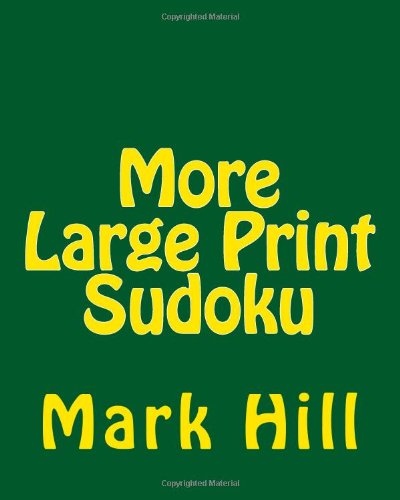 Copyrighted Material

More
Large Print
Sudoku

Mark Hill

Copyrighted Material